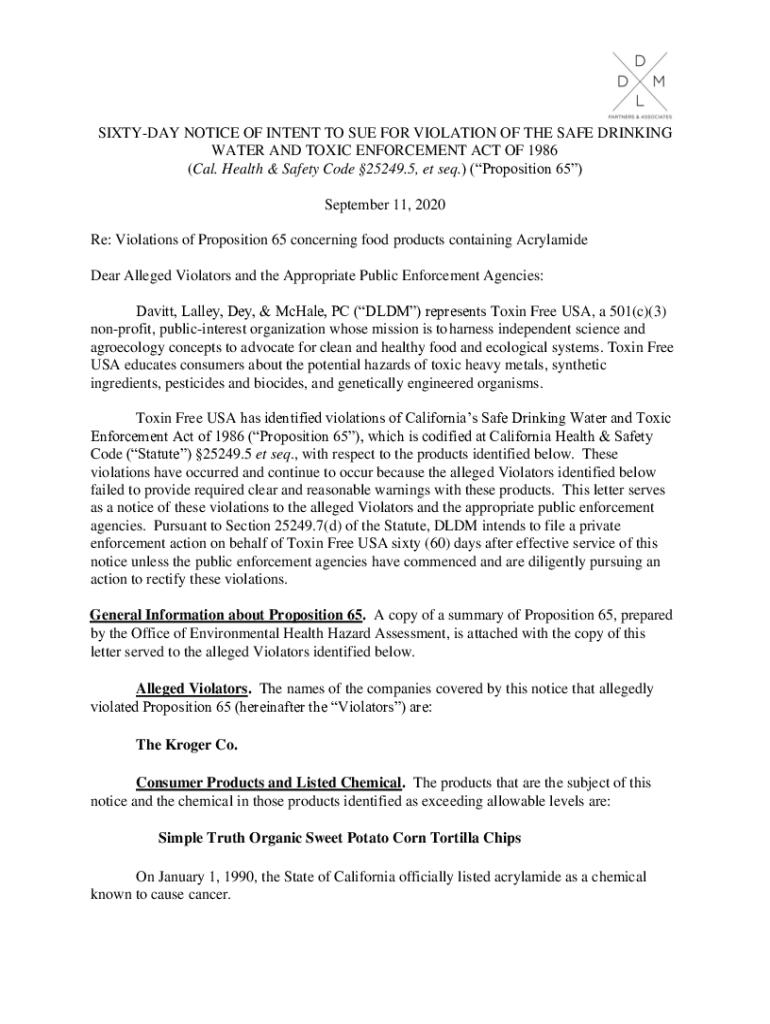 D
D M
L
PARTNERS & ASSOCIATES

SIXTY-DAY NOTICE OF INTENT TO SUE FOR VIOLATION OF THE SAFE DRINKING WATER AND TOXIC ENFORCEMENT ACT OF 1986
(Cal. Health & Safety Code §25249.5, et seq.) ("Proposition 65")

September 11, 2020

Re: Violations of Proposition 65 concerning food products containing Acrylamide

Dear Alleged Violators and the Appropriate Public Enforcement Agencies:

Davitt, Lalley, Dey, & McHale, PC ("DLDM") represents Toxin Free USA, a 501(c)(3) non-profit, public-interest organization whose mission is to harness independent science and agroecology concepts to advocate for clean and healthy food and ecological systems. Toxin Free USA educates consumers about the potential hazards of toxic heavy metals, synthetic ingredients, pesticides and biocides, and genetically engineered organisms.

Toxin Free USA has identified violations of California's Safe Drinking Water and Toxic Enforcement Act of 1986 ("Proposition 65"), which is codified at California Health & Safety Code ("Statute") §25249.5 et seq., with respect to the products identified below. These violations have occurred and continue to occur because the alleged Violators identified below failed to provide required clear and reasonable warnings with these products. This letter serves as a notice of these violations to the alleged Violators and the appropriate public enforcement agencies. Pursuant to Section 25249.7(d) of the Statute, DLDM intends to file a private enforcement action on behalf of Toxin Free USA sixty (60) days after effective service of this notice unless the public enforcement agencies have commenced and are diligently pursuing an action to rectify these violations.

General Information about Proposition 65. A copy of a summary of Proposition 65, prepared by the Office of Environmental Health Hazard Assessment, is attached with the copy of this letter served to the alleged Violators identified below.

Alleged Violators. The names of the companies covered by this notice that allegedly violated Proposition 65 (hereinafter the "Violators") are:

The Kroger Co.

Consumer Products and Listed Chemical. The products that are the subject of this notice and the chemical in those products identified as exceeding allowable levels are:

Simple Truth Organic Sweet Potato Corn Tortilla Chips

On January 1, 1990, the State of California officially listed acrylamide as a chemical known to cause cancer.